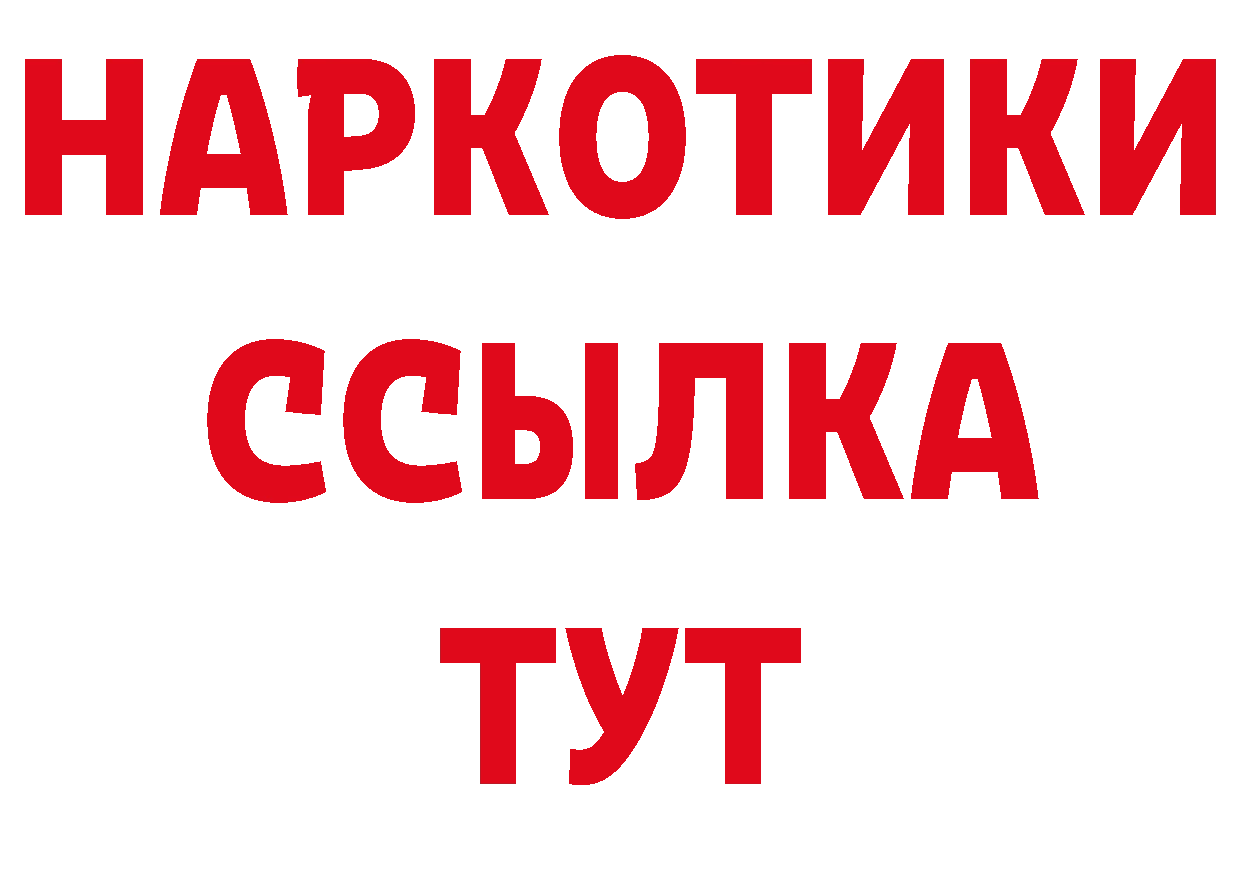 НАРКОТИКИ
ССЫЛКА
ТУТ